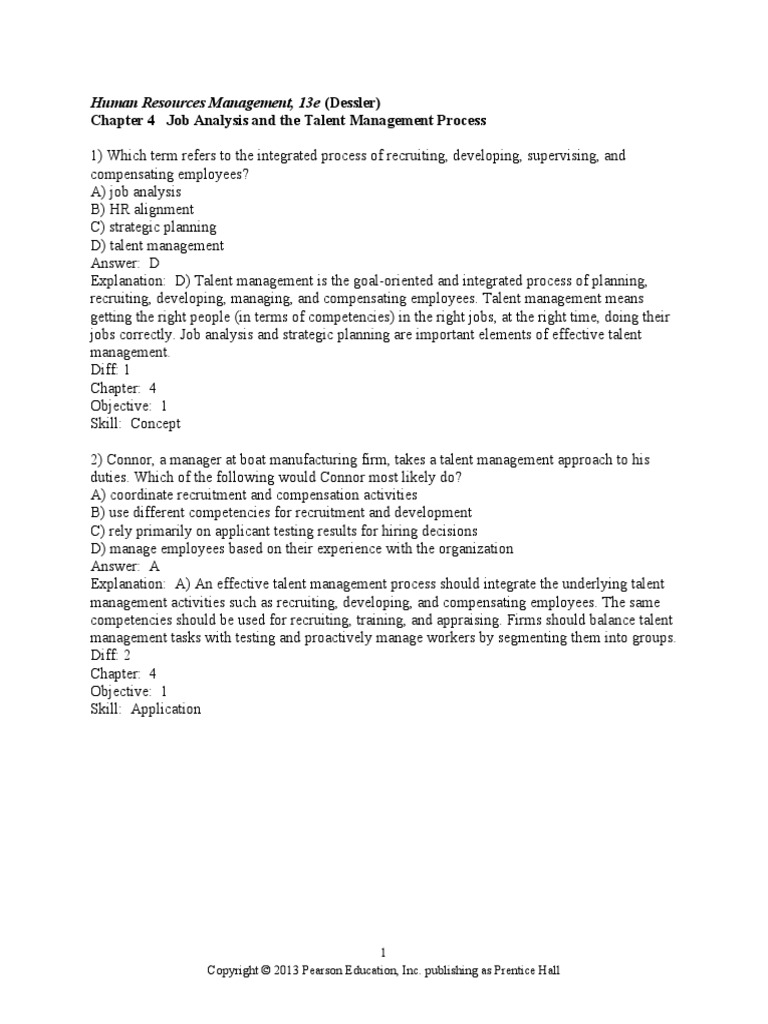 Human Resources Management, 13e (Dessler)
Chapter 4 Job Analysis and the Talent Management Process

1) Which term refers to the integrated process of recruiting, developing, supervising, and compensating employees?
A) job analysis
B) HR alignment
C) strategic planning
D) talent management
Answer: D
Explanation: D) Talent management is the goal-oriented and integrated process of planning, recruiting, developing, managing, and compensating employees. Talent management means getting the right people (in terms of competencies) in the right jobs, at the right time, doing their jobs correctly. Job analysis and strategic planning are important elements of effective talent management.
Diff: 1
Chapter: 4
Objective: 1
Skill: Concept

2) Connor, a manager at boat manufacturing firm, takes a talent management approach to his duties. Which of the following would Connor most likely do?
A) coordinate recruitment and compensation activities
B) use different competencies for recruitment and development
C) rely primarily on applicant testing results for hiring decisions
D) manage employees based on their experience with the organization
Answer: A
Explanation: A) An effective talent management process should integrate the underlying talent management activities such as recruiting, developing, and compensating employees. The same competencies should be used for recruiting, training, and appraising. Firms should balance talent management tasks with testing and proactively manage workers by segmenting them into groups.
Diff: 2
Chapter: 4
Objective: 1
Skill: Application

1
Copyright © 2013 Pearson Education, Inc. publishing as Prentice Hall